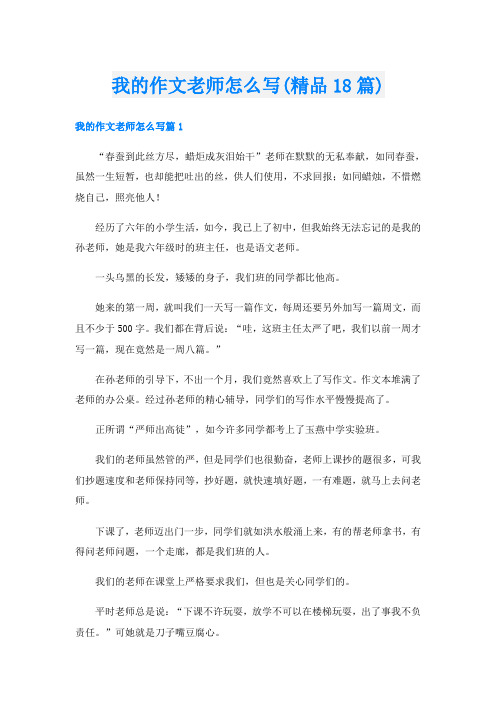 我的作文老师怎么写(精品18篇)

我的作文老师怎么写篇1

“春蚕到此丝方尽，蜡炬成灰泪始干”老师在默默的无私奉献，如同春蚕，虽然一生短暂，也却能把吐出的丝，供人们使用，不求回报；如同蜡烛，不惜燃烧自己，照亮他人！

经历了六年的小学生活，如今，我已上了初中，但我始终无法忘记的是我的孙老师，她是我六年级时的班主任，也是语文老师。

一头乌黑的长发，矮矮的身子，我们班的同学都比他高。

她来的第一周，就叫我们一天写一篇作文，每周还要另外加写一篇周文，而且不少于500字。我们都在背后说：“哇，这班主任太严了吧，我们以前一周才写一篇，现在竟然是一周八篇。”

在孙老师的引导下，不出一个月，我们竟然喜欢上了写作文。作文本堆满了老师的办公桌。经过孙老师的精心辅导，同学们的写作水平慢慢提高了。

正所谓“严师出高徒”，如今许多同学都考上了玉燕中学实验班。

我们的老师虽然管的严，但是同学们也很勤奋，老师上课抄的题很多，可我们抄题速度和老师保持同等，抄好题，就快速填好题，一有难题，就马上去问老师。

下课了，老师迈出门一步，同学们就如洪水般涌上来，有的帮老师拿书，有得问老师问题，一个走廊，都是我们班的人。

我们的老师在课堂上严格要求我们，但也是关心同学们的。

平时老师总是说：“下课不许玩耍，放学不可以在楼梯玩耍，出了事我不负责任。”可她就是刀子嘴豆腐心。